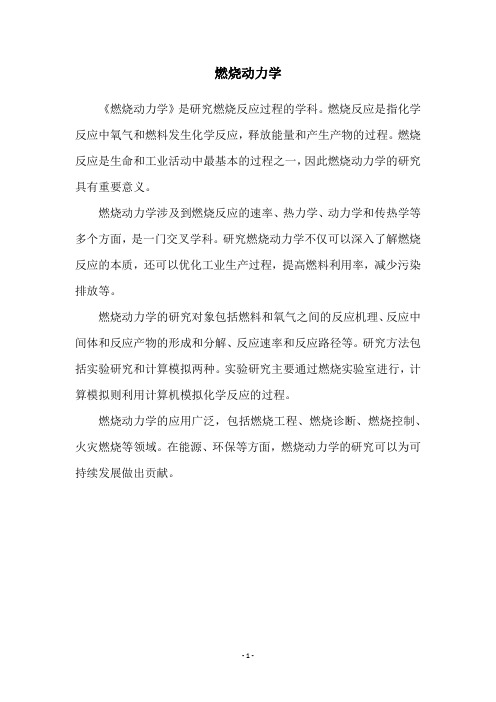 燃烧动力学

《燃烧动力学》是研究燃烧反应过程的学科。燃烧反应是指化学反应中氧气和燃料发生化学反应，释放能量和产生产物的过程。燃烧反应是生命和工业活动中最基本的过程之一，因此燃烧动力学的研究具有重要意义。

燃烧动力学涉及到燃烧反应的速率、热力学、动力学和传热学等多个方面，是一门交叉学科。研究燃烧动力学不仅可以深入了解燃烧反应的本质，还可以优化工业生产过程，提高燃料利用率，减少污染排放等。

燃烧动力学的研究对象包括燃料和氧气之间的反应机理、反应中间体和反应产物的形成和分解、反应速率和反应路径等。研究方法包括实验研究和计算模拟两种。实验研究主要通过燃烧实验室进行，计算模拟则利用计算机模拟化学反应的过程。

燃烧动力学的应用广泛，包括燃烧工程、燃烧诊断、燃烧控制、火灾燃烧等领域。在能源、环保等方面，燃烧动力学的研究可以为可持续发展做出贡献。

- 1 -